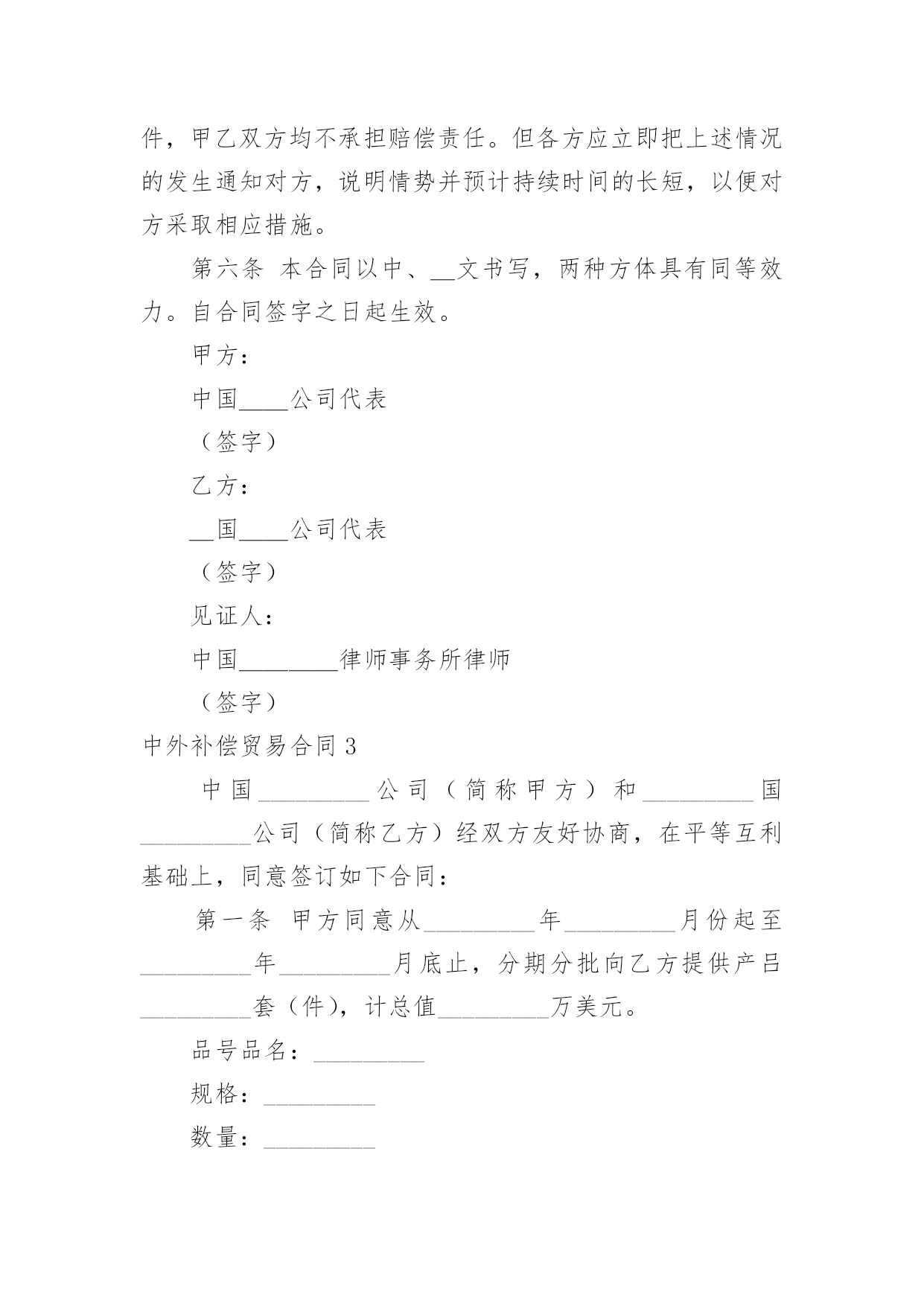 件，甲乙双方均不承担赔偿责任。但各方应立即把上述情况的发生通知对方，说明情势并预计持续时间的长短，以便对方采取相应措施。

第六条 本合同以中、__文书写，两种方体具有同等效力。自合同签字之日起生效。

甲方：

中国____公司代表

（签字）

乙方：

__国____公司代表

（签字）

见证人：

中国________律师事务所律师

（签字）

中外补偿贸易合同 3

中国_________公司（简称甲方）和_________国_________公司（简称乙方）经双方友好协商，在平等互利基础上，同意签订如下合同：

第一条 甲方同意从_________年_________月份起至_________年_________月底止，分期分批向乙方提供产吕_________套（件），计总值_________万美元。

品号品名：_________

规格：_________

数量：_________